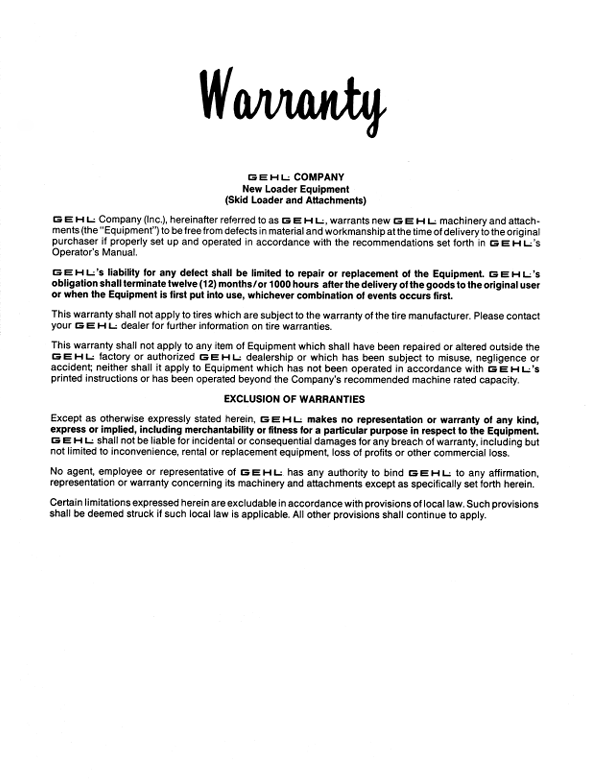 Warranty

GEHL COMPANY
New Loader Equipment
(Skid Loader and Attachments)

GEHL Company (Inc.), hereinafter referred to as GEHL, warrants new GEHL machinery and attachments (the "Equipment") to be free from defects in material and workmanship at the time of delivery to the original purchaser if properly set up and operated in accordance with the recommendations set forth in GEHL's Operator's Manual.

GEHL's liability for any defect shall be limited to repair or replacement of the Equipment. GEHL's obligation shall terminate twelve (12) months/or 1000 hours after the delivery of the goods to the original user or when the Equipment is first put into use, whichever combination of events occurs first.

This warranty shall not apply to tires which are subject to the warranty of the tire manufacturer. Please contact your GEHL dealer for further information on tire warranties.

This warranty shall not apply to any item of Equipment which shall have been repaired or altered outside the GEHL factory or authorized GEHL dealership or which has been subject to misuse, negligence or accident; neither shall it apply to Equipment which has not been operated in accordance with GEHL's printed instructions or has been operated beyond the Company's recommended machine rated capacity.

EXCLUSION OF WARRANTIES

Except as otherwise expressly stated herein, GEHL makes no representation or warranty of any kind, express or implied, including merchantability or fitness for a particular purpose in respect to the Equipment. GEHL shall not be liable for incidental or consequential damages for any breach of warranty, including but not limited to inconvenience, rental or replacement equipment, loss of profits or other commercial loss.

No agent, employee or representative of GEHL has any authority to bind GEHL to any affirmation, representation or warranty concerning its machinery and attachments except as specifically set forth herein.

Certain limitations expressed herein are excludable in accordance with provisions of local law. Such provisions shall be deemed struck if such local law is applicable. All other provisions shall continue to apply.